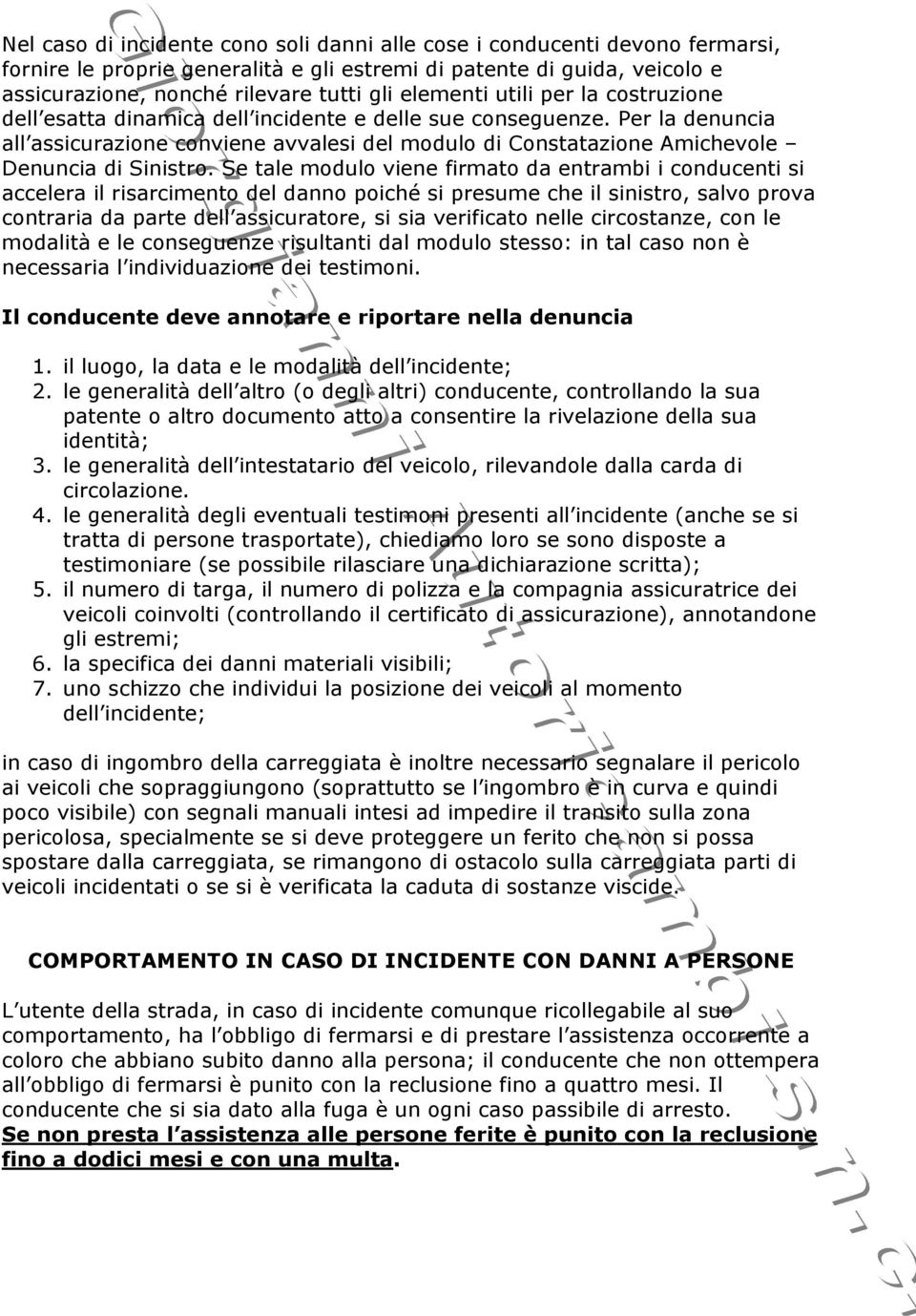 Nel caso di incidente cono soli danni alle cose i conducenti devono fermarsi, fornire le proprie generalità e gli estremi di patente di guida, veicolo e assicurazione, nonché rilevare tutti gli elementi utili per la costruzione dell esatta dinamica dell incidente e delle sue conseguenze. Per la denuncia all assicurazione conviene avvalesi del modulo di Constatazione Amichevole – Denuncia di Sinistro. Se tale modulo viene firmato da entrambi i conducenti si accelera il risarcimento del danno poiché si presume che il sinistro, salvo prova contraria da parte dell assicuratore, si sia verificato nelle circostanze, con le modalità e le conseguenze risultanti dal modulo stesso: in tal caso non è necessaria l individuazione dei testimoni.

Il conducente deve annotare e riportare nella denuncia

1. il luogo, la data e le modalità dell incidente;
2. le generalità dell altro (o degli altri) conducente, controllando la sua patente o altro documento atto a consentire la rivelazione della sua identità;
3. le generalità dell intestatario del veicolo, rilevandole dalla carda di circolazione.
4. le generalità degli eventuali testimoni presenti all incidente (anche se si tratta di persone trasportate), chiediamo loro se sono disposte a testimoniare (se possibile rilasciare una dichiarazione scritta);
5. il numero di targa, il numero di polizza e la compagnia assicuratrice dei veicoli coinvolti (controllando il certificato di assicurazione), annotandone gli estremi;
6. la specifica dei danni materiali visibili;
7. uno schizzo che individui la posizione dei veicoli al momento dell incidente;

in caso di ingombro della carreggiata è inoltre necessario segnalare il pericolo ai veicoli che sopraggiungono (soprattutto se l ingombro è in curva e quindi poco visibile) con segnali manuali intesi ad impedire il transito sulla zona pericolosa, specialmente se si deve proteggere un ferito che non si possa spostare dalla carreggiata, se rimangono di ostacolo sulla carreggiata parti di veicoli incidentati o se si è verificata la caduta di sostanze viscide.

COMPORTAMENTO IN CASO DI INCIDENTE CON DANNI A PERSONE

L utente della strada, in caso di incidente comunque ricollegabile al suo comportamento, ha l obbligo di fermarsi e di prestare l assistenza occorrente a coloro che abbiano subito danno alla persona; il conducente che non ottempera all obbligo di fermarsi è punito con la reclusione fino a quattro mesi. Il conducente che si sia dato alla fuga è un ogni caso passibile di arresto.
Se non presta l assistenza alle persone ferite è punito con la reclusione fino a dodici mesi e con una multa.